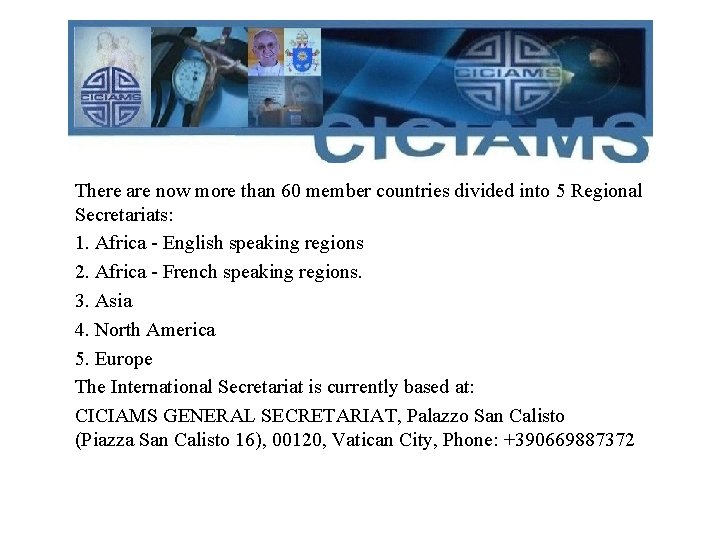 CICIAMS

CICIAMS

CICIAMS

There are now more than 60 member countries divided into 5 Regional Secretariats:

1. Africa - English speaking regions

2. Africa - French speaking regions.

3. Asia

4. North America

5. Europe

The International Secretariat is currently based at:

CICIAMS GENERAL SECRETARIAT, Palazzo San Calisto
(Piazza San Calisto 16), 00120, Vatican City, Phone: +390669887372